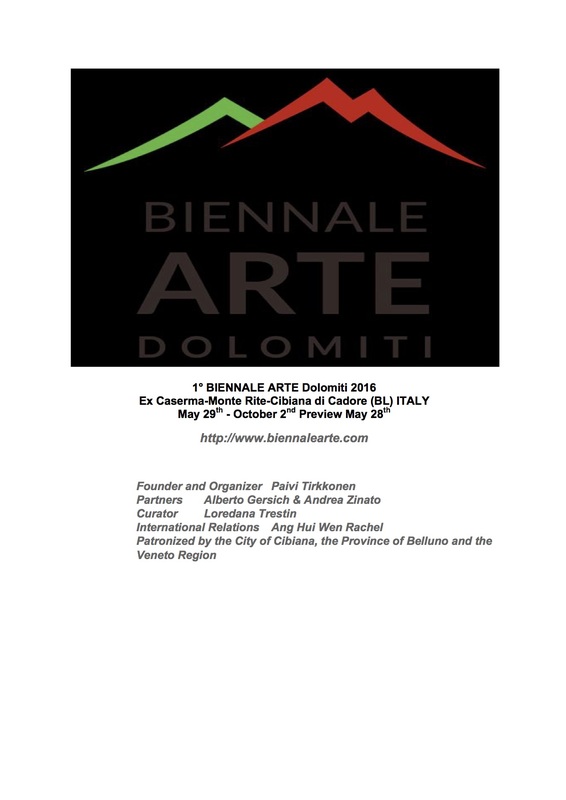 BIENNALE
ARTE
DOLOMITI

1° BIENNALE ARTE Dolomiti 2016
Ex Caserma-Monte Rite-Cibiana di Cadore (BL) ITALY
May 29$^{th}$ - October 2$^{nd}$ Preview May 28$^{th}$

http://www.biennalearte.com

Founder and Organizer Paivi Tirkkonen
Partners Alberto Gersich & Andrea Zinato
Curator Loredana Trestin
International Relations Ang Hui Wen Rachel
Patronized by the City of Cibiana, the Province of Belluno and the Veneto Region